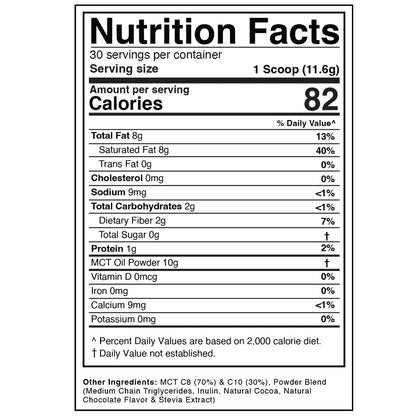 Nutrition Facts

30 servings per container
Serving size 1 Scoop (11.6g)

Amount per serving
Calories 82

% Daily Value^

Total Fat 8g 13%
Saturated Fat 8g 40%
Trans Fat 0g 0%
Cholesterol 0mg 0%
Sodium 9mg <1%
Total Carbohydrates 2g <1%
Dietary Fiber 2g 7%
Total Sugar 0g †
Protein 1g 2%
MCT Oil Powder 10g †
Vitamin D 0mcg 0%
Iron 0mg 0%
Calcium 9mg <1%
Potassium 0mg 0%

^ Percent Daily Values are based on 2,000 calorie diet.
† Daily Value not established.

Other Ingredients: MCT C8 (70%) & C10 (30%), Powder Blend (Medium Chain Triglycerides, Inulin, Natural Cocoa, Natural Chocolate Flavor & Stevia Extract)